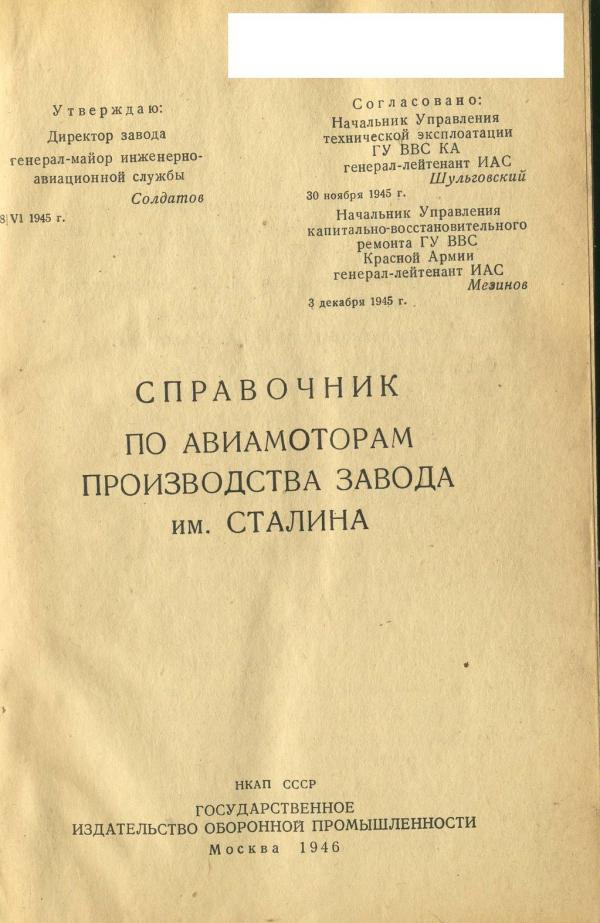 Утверждаю:
Директор завода
генерал-майор инженерно-авиационной службы
Солдатов
8 VI 1945 г.

Согласовано:
Начальник Управления технической эксплоатации ГУ ВВС КА
генерал-лейтенант ИАС
Шульговский
30 ноября 1945 г.

Начальник Управления капитально-восстановительного ремонта ГУ ВВС Красной Армии
генерал-лейтенант ИАС
Мезинов
3 декабря 1945 г.

СПРАВОЧНИК
ПО АВИАМОТОРАМ
ПРОИЗВОДСТВА ЗАВОДА
им. СТАЛИНА

НКАП СССР
ГОСУДАРСТВЕННОЕ
ИЗДАТЕЛЬСТВО ОБОРОННОЙ ПРОМЫШЛЕННОСТИ
Москва 1946